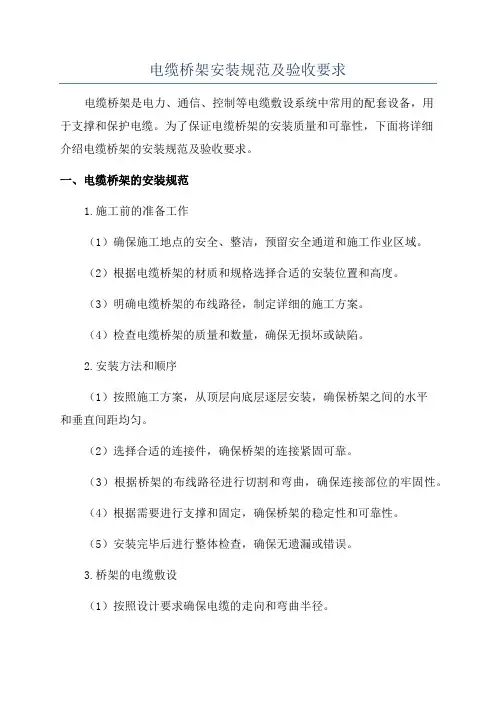 电缆桥架安装规范及验收要求

电缆桥架是电力、通信、控制等电缆敷设系统中常用的配套设备，用于支撑和保护电缆。为了保证电缆桥架的安装质量和可靠性，下面将详细介绍电缆桥架的安装规范及验收要求。

一、电缆桥架的安装规范

1.施工前的准备工作

（1）确保施工地点的安全、整洁，预留安全通道和施工作业区域。

（2）根据电缆桥架的材质和规格选择合适的安装位置和高度。

（3）明确电缆桥架的布线路径，制定详细的施工方案。

（4）检查电缆桥架的质量和数量，确保无损坏或缺陷。

2.安装方法和顺序

（1）按照施工方案，从顶层向底层逐层安装，确保桥架之间的水平和垂直间距均匀。

（2）选择合适的连接件，确保桥架的连接紧固可靠。

（3）根据桥架的布线路径进行切割和弯曲，确保连接部位的牢固性。

（4）根据需要进行支撑和固定，确保桥架的稳定性和可靠性。

（5）安装完毕后进行整体检查，确保无遗漏或错误。

3.桥架的电缆敷设

（1）按照设计要求确保电缆的走向和弯曲半径。